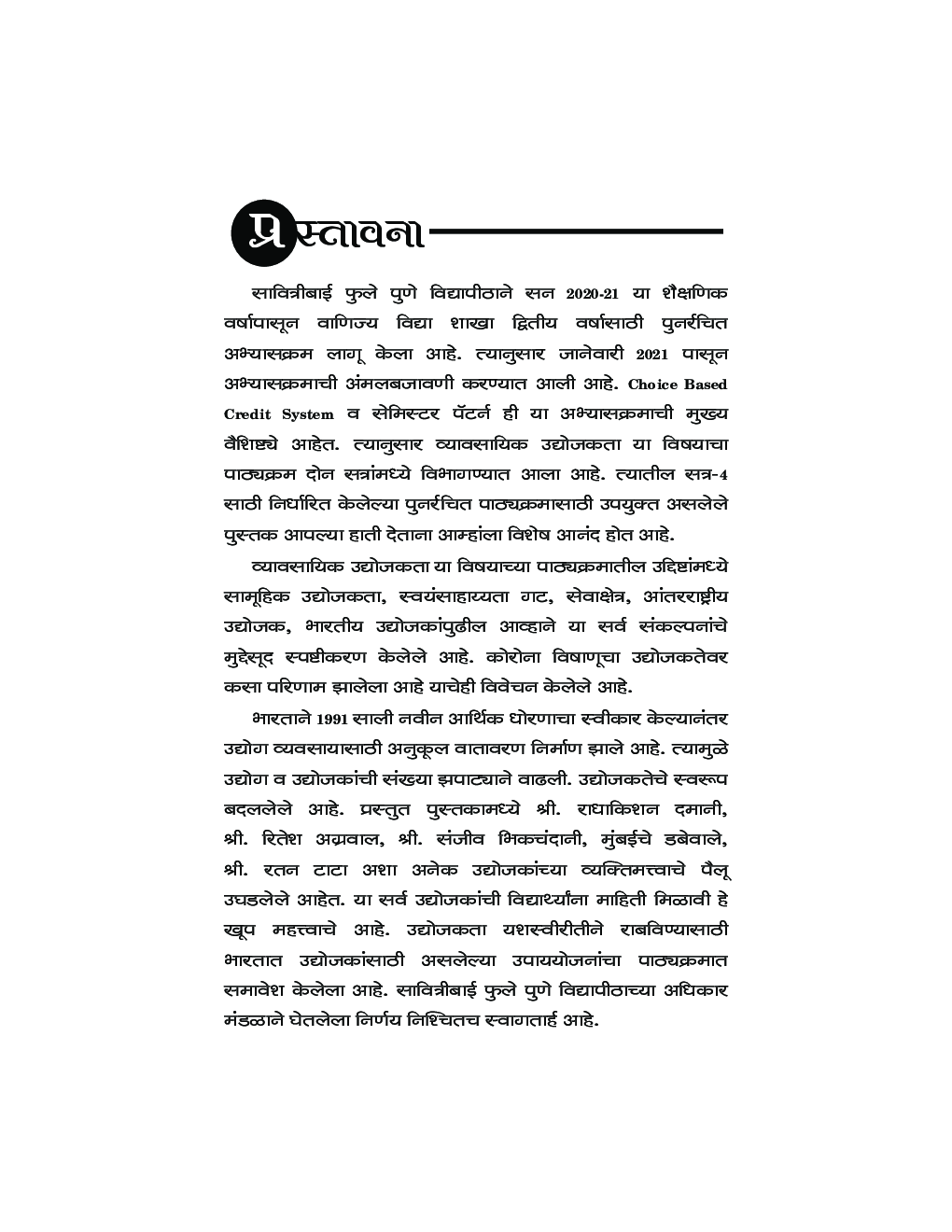 प्रस्तावना

सावित्रीबाई फुले पुणे विद्यापीठाने सन 2020-21 या शैक्षणिक वर्षापासून वाणिज्य विद्या शाखा द्वितीय वर्षासाठी पुनर्रचित अभ्यासक्रम लागू केला आहे. त्यानुसार जानेवारी 2021 पासून अभ्यासक्रमाची अंमलबजावणी करण्यात आली आहे. Choice Based Credit System व सेमिस्टर पॅटर्न ही या अभ्यासक्रमाची मुख्य वैशिष्ट्ये आहेत. त्यानुसार व्यावसायिक उद्योजकता या विषयाचा पाठ्यक्रम दोन सत्रांमध्ये विभागण्यात आला आहे. त्यातील सत्र-4 साठी निर्धारित केलेल्या पुनर्रचित पाठ्यक्रमासाठी उपयुक्त असलेले पुस्तक आपल्या हाती देताना आम्हांला विशेष आनंद होत आहे.

व्यावसायिक उद्योजकता या विषयाच्या पाठ्यक्रमातील उद्दिष्टांमध्ये सामूहिक उद्योजकता, स्वयंसाहाय्यता गट, सेवाक्षेत्र, आंतरराष्ट्रीय उद्योजक, भारतीय उद्योजकांपुढील आव्हाने या सर्व संकल्पनांचे मुद्देसूद स्पष्टीकरण केलेले आहे. कोरोना विषाणूचा उद्योजकतेवर कसा परिणाम झालेला आहे याचेही विवेचन केलेले आहे.

भारताने 1991 साली नवीन आर्थिक धोरणाचा स्वीकार केल्यानंतर उद्योग व्यवसायासाठी अनुकूल वातावरण निर्माण झाले आहे. त्यामुळे उद्योग व उद्योजकांची संख्या झपाट्याने वाढली. उद्योजकतेचे स्वरूप बदललेले आहे. प्रस्तुत पुस्तकामध्ये श्री. राधाकिशन दमानी, श्री. रितेश अग्रवाल, श्री. संजीव भिकचंदानी, मुंबईचे डबेवाले, श्री. रतन टाटा अशा अनेक उद्योजकांच्या व्यक्तिमत्त्वाचे पैलू उघडलेले आहेत. या सर्व उद्योजकांची विद्यार्थ्यांना माहिती मिळावी हे खूप महत्त्वाचे आहे. उद्योजकता यशस्वीरीतीने राबविण्यासाठी भारतात उद्योजकांसाठी असलेल्या उपाययोजनांचा पाठ्यक्रमात समावेश केलेला आहे. सावित्रीबाई फुले पुणे विद्यापीठाच्या अधिकार मंडळाने घेतलेला निर्णय निश्चितच स्वागतार्ह आहे.